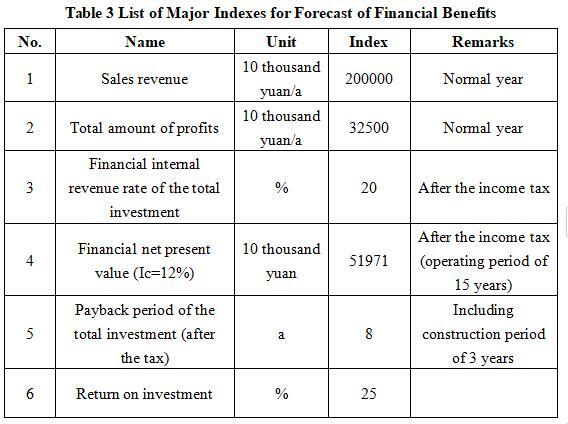 Table 3 List of Major Indexes for Forecast of Financial Benefits

| No. | Name | Unit | Index | Remarks |
|---|---|---|---|---|
| 1 | Sales revenue | 10 thousand yuan/a | 200000 | Normal year |
| 2 | Total amount of profits | 10 thousand yuan/a | 32500 | Normal year |
| 3 | Financial internal revenue rate of the total investment | % | 20 | After the income tax |
| 4 | Financial net present value (Ic=12%) | 10 thousand yuan | 51971 | After the income tax (operating period of 15 years) |
| 5 | Payback period of the total investment (after the tax) | a | 8 | Including construction period of 3 years |
| 6 | Return on investment | % | 25 | |